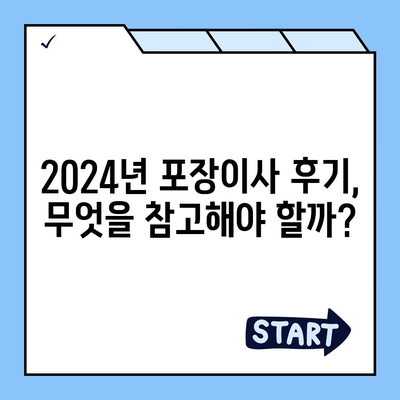 ✓

2024년 포장이사 후기, 무엇을 참고해야 할까?

START